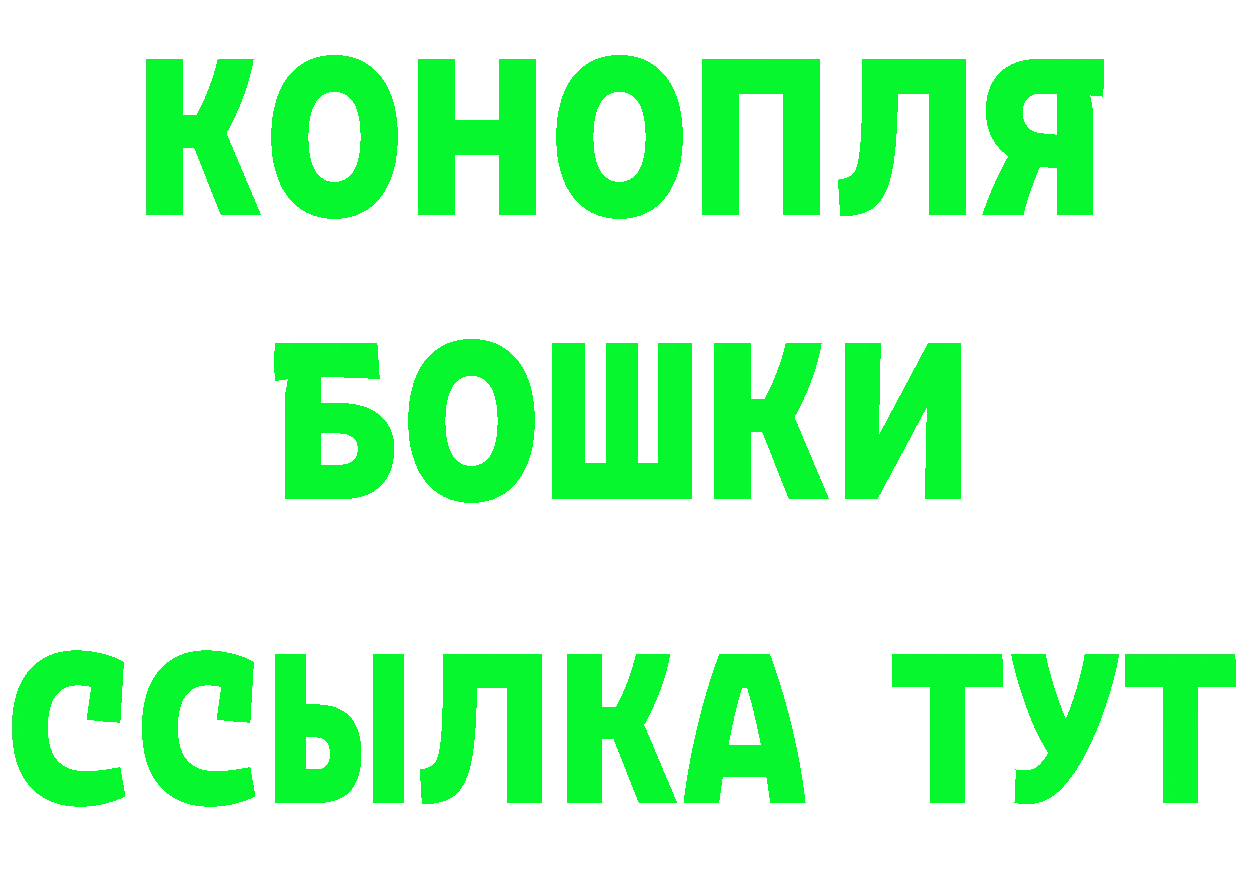 КОНОПЛЯ
БОШКИ
ССЫЛКА ТУТ